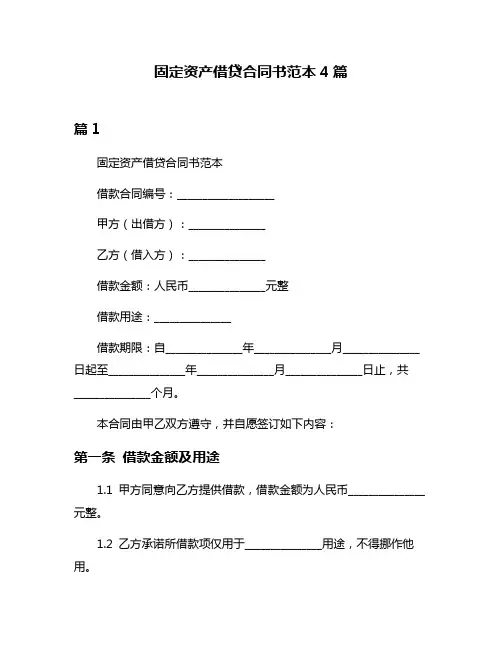 固定资产借贷合同书范本 4 篇

篇 1

固定资产借贷合同书范本

借款合同编号：________________

甲方（出借方）：______________

乙方（借入方）：______________

借款金额：人民币______________元整

借款用途：______________

借款期限：自______________年______________月______________日起至______________年______________月______________日止，共______________个月。

本合同由甲乙双方遵守，并自愿签订如下内容：

第一条 借款金额及用途

1.1 甲方同意向乙方提供借款，借款金额为人民币______________元整。

1.2 乙方承诺所借款项仅用于______________用途，不得挪作他用。